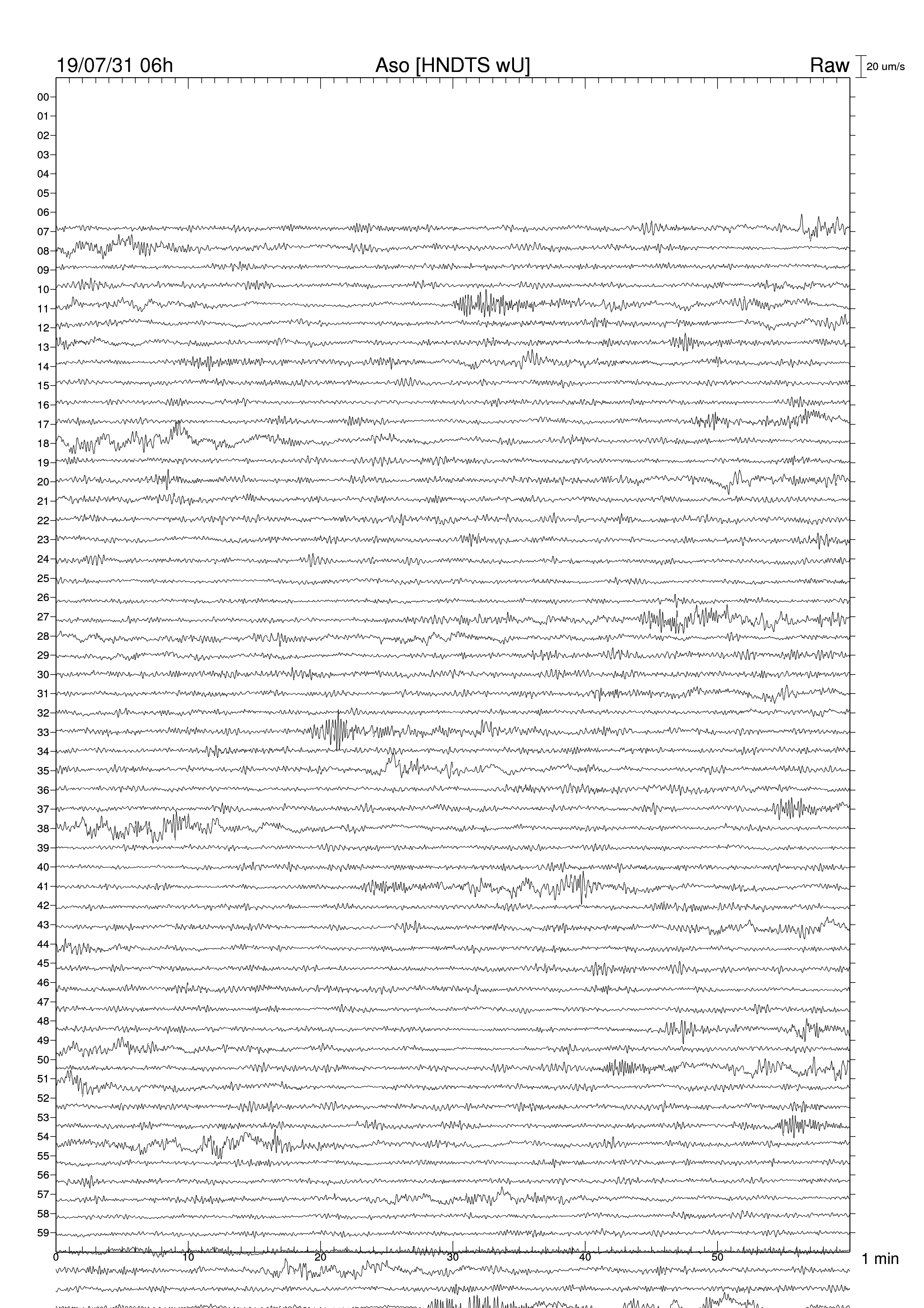 19/07/31 06h
Aso [HNDTS wU]
Raw
20 um/s
00
01
02
03
04
05
06
07
08
09
10
11
12
13
14
15
16
17
18
19
20
21
22
23
24
25
26
27
28
29
30
31
32
33
34
35
36
37
38
39
40
41
42
43
44
45
46
47
48
49
50
51
52
53
54
55
56
57
58
59
0
10
20
30
40
50
1 min